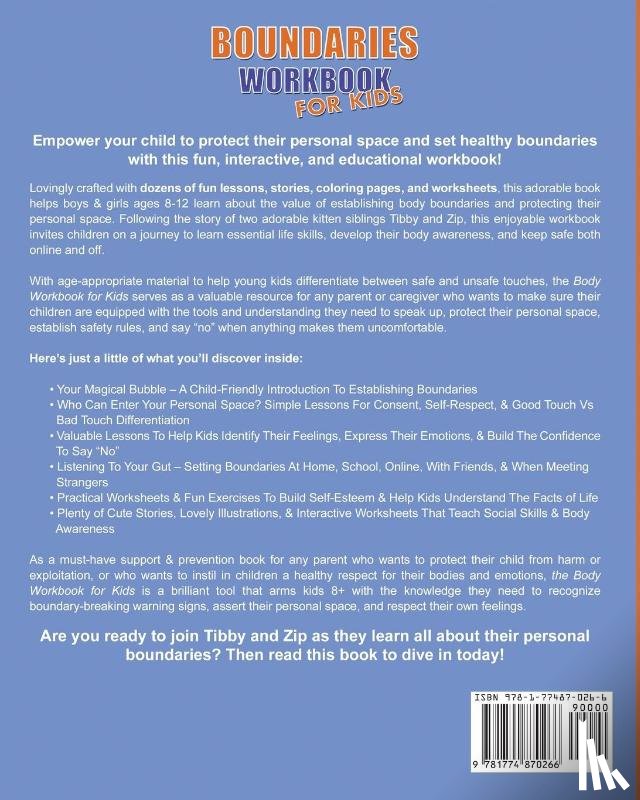 BOUNDARIES
WORKBOOK
FOR KIDS

Empower your child to protect their personal space and set healthy boundaries with this fun, interactive, and educational workbook!

Lovingly crafted with dozens of fun lessons, stories, coloring pages, and worksheets, this adorable book helps boys & girls ages 8-12 learn about the value of establishing body boundaries and protecting their personal space. Following the story of two adorable kitten siblings Tibby and Zip, this enjoyable workbook invites children on a journey to learn essential life skills, develop their body awareness, and keep safe both online and off.

With age-appropriate material to help young kids differentiate between safe and unsafe touches, the Body Workbook for Kids serves as a valuable resource for any parent or caregiver who wants to make sure their children are equipped with the tools and understanding they need to speak up, protect their personal space, establish safety rules, and say "no" when anything makes them uncomfortable.

Here's just a little of what you'll discover inside:

• Your Magical Bubble – A Child-Friendly Introduction To Establishing Boundaries
• Who Can Enter Your Personal Space? Simple Lessons For Consent, Self-Respect, & Good Touch Vs Bad Touch Differentiation
• Valuable Lessons To Help Kids Identify Their Feelings, Express Their Emotions, & Build The Confidence To Say "No"
• Listening To Your Gut – Setting Boundaries At Home, School, Online, With Friends, & When Meeting Strangers
• Practical Worksheets & Fun Exercises To Build Self-Esteem & Help Kids Understand The Facts of Life
• Plenty of Cute Stories, Lovely Illustrations, & Interactive Worksheets That Teach Social Skills & Body Awareness

As a must-have support & prevention book for any parent who wants to protect their child from harm or exploitation, or who wants to instil in children a healthy respect for their bodies and emotions, the Body Workbook for Kids is a brilliant tool that arms kids 8+ with the knowledge they need to recognize boundary-breaking warning signs, assert their personal space, and respect their own feelings.

Are you ready to join Tibby and Zip as they learn all about their personal boundaries? Then read this book to dive in today!

ISBN 978-1-77487-026-6
90000
9 781774 870266